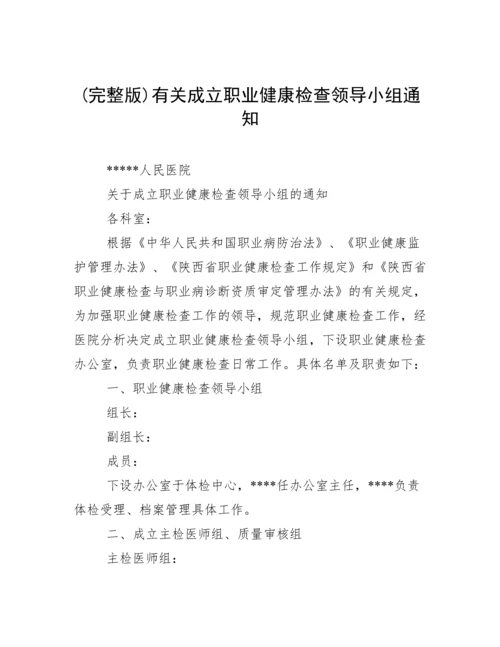 (完整版)有关成立职业健康检查领导小组通知

*****人民医院

关于成立职业健康检查领导小组的通知

各科室：

根据《中华人民共和国职业病防治法》、《职业健康监护管理办法》、《陕西省职业健康检查工作规定》和《陕西省职业健康检查与职业病诊断资质审定管理办法》的有关规定，为加强职业健康检查工作的领导，规范职业健康检查工作，经医院分析决定成立职业健康检查领导小组，下设职业健康检查办公室，负责职业健康检查日常工作。具体名单及职责如下：

一、职业健康检查领导小组

组长：

副组长：

成员：

下设办公室于体检中心，****任办公室主任，****负责体检受理、档案管理具体工作。

二、成立主检医师组、质量审核组

主检医师组：